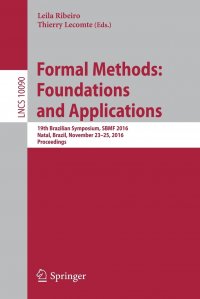 Leila Ribeiro
Thierry Lecomte (Eds.)

LNCS 10090

Formal Methods: Foundations and Applications

19th Brazilian Symposium, SBMF 2016
Natal, Brazil, November 23–25, 2016
Proceedings

Springer